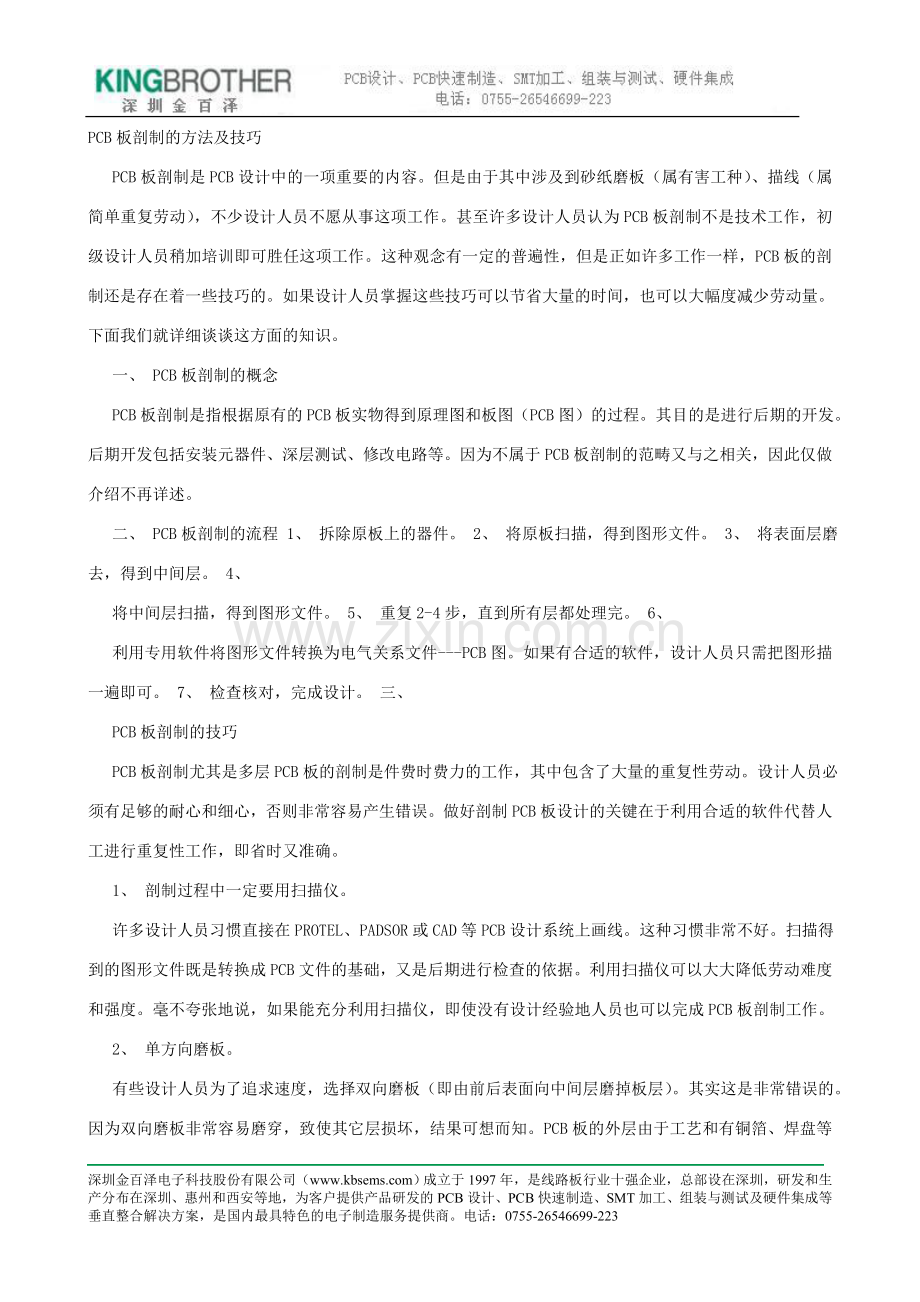 KINGBROTHER
深圳金百泽

PCB设计、PCB快速制造、SMT加工、组装与测试、硬件集成
电话：0755-26546699-223

PCB板剖制的方法及技巧

PCB板剖制是PCB设计中的一项重要的内容。但是由于其中涉及到砂纸磨板（属有害工种）、描线（属简单重复劳动），不少设计人员不愿从事这项工作。甚至许多设计人员认为PCB板剖制不是技术工作，初级设计人员稍加培训即可胜任这项工作。这种观念有一定的普遍性，但是正如许多工作一样，PCB板的剖制还是存在着一些技巧的。如果设计人员掌握这些技巧可以节省大量的时间，也可以大幅度减少劳动量。下面我们就详细谈谈这方面的知识。

一、 PCB板剖制的概念

PCB板剖制是指根据原有的PCB板实物得到原理图和板图（PCB图）的过程。其目的是进行后期的开发。后期开发包括安装元器件、深层测试、修改电路等。因为不属于PCB板剖制的范畴又与之相关，因此仅做介绍不再详述。

二、 PCB板剖制的流程 1、 拆除原板上的器件。 2、 将原板扫描，得到图形文件。 3、 将表面层磨去，得到中间层。 4、

将中间层扫描，得到图形文件。 5、 重复2-4步，直到所有层都处理完。 6、

利用专用软件将图形文件转换为电气关系文件---PCB图。如果有合适的软件，设计人员只需把图形描一遍即可。 7、 检查核对，完成设计。 三、

PCB板剖制的技巧

PCB板剖制尤其是多层PCB板的剖制是件费时费力的工作，其中包含了大量的重复性劳动。设计人员必须有足够的耐心和细心，否则非常容易产生错误。做好剖制PCB板设计的关键在于利用合适的软件代替人工进行重复性工作，即省时又准确。

1、 剖制过程中一定要用扫描仪。

许多设计人员习惯直接在PROTEL、PADSOR或CAD等PCB设计系统上画线。这种习惯非常不好。扫描得到的图形文件既是转换成PCB文件的基础，又是后期进行检查的依据。利用扫描仪可以大大降低劳动难度和强度。毫不夸张地说，如果能充分利用扫描仪，即使没有设计经验地人员也可以完成PCB板剖制工作。

2、 单方向磨板。

有些设计人员为了追求速度，选择双向磨板（即由前后表面向中间层磨掉板层）。其实这是非常错误的。因为双向磨板非常容易磨穿，致使其它层损坏，结果可想而知。PCB板的外层由于工艺和有铜箔、焊盘等

深圳金百泽电子科技股份有限公司（www.kbsems.com）成立于1997年，是线路板行业十强企业，总部设在深圳，研发和生产分布在深圳、惠州和西安等地，为客户提供产品研发的PCB设计、PCB快速制造、SMT加工、组装与测试及硬件集成等垂直整合解决方案，是国内最具特色的电子制造服务提供商。电话：0755-26546699-223

www.zixin.com.cn